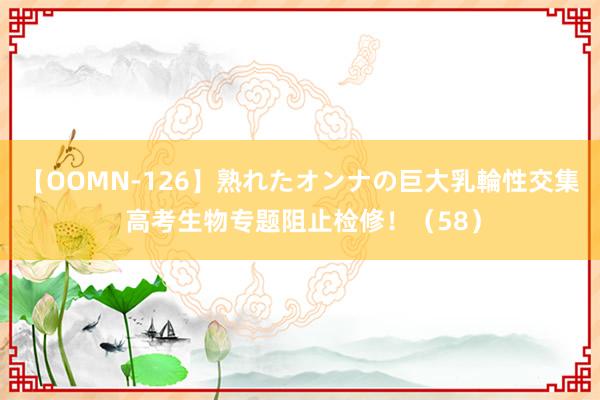 【OOMN-126】熟れたオンナの巨大乳輪性交集 高考生物专题阻止检修！（58）